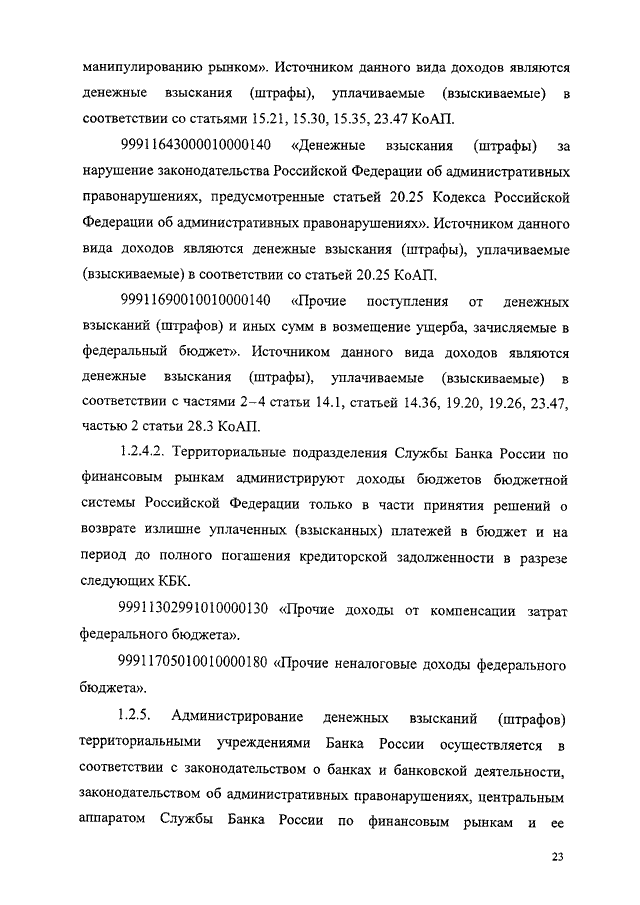 манипулированию рынком». Источником данного вида доходов являются денежные взыскания (штрафы), уплачиваемые (взыскиваемые) в соответствии со статьями 15.21, 15.30, 15.35, 23.47 КоАП.

99911643000010000140 «Денежные взыскания (штрафы) за нарушение законодательства Российской Федерации об административных правонарушениях, предусмотренные статьей 20.25 Кодекса Российской Федерации об административных правонарушениях». Источником данного вида доходов являются денежные взыскания (штрафы), уплачиваемые (взыскиваемые) в соответствии со статьей 20.25 КоАП.

99911690010010000140 «Прочие поступления от денежных взысканий (штрафов) и иных сумм в возмещение ущерба, зачисляемые в федеральный бюджет». Источником данного вида доходов являются денежные взыскания (штрафы), уплачиваемые (взыскиваемые) в соответствии с частями 2–4 статьи 14.1, статьей 14.36, 19.20, 19.26, 23.47, частью 2 статьи 28.3 КоАП.

1.2.4.2. Территориальные подразделения Службы Банка России по финансовым рынкам администрируют доходы бюджетов бюджетной системы Российской Федерации только в части принятия решений о возврате излишне уплаченных (взысканных) платежей в бюджет и на период до полного погашения кредиторской задолженности в разрезе следующих КБК.

99911302991010000130 «Прочие доходы от компенсации затрат федерального бюджета».

99911705010010000180 «Прочие неналоговые доходы федерального бюджета».

1.2.5. Администрирование денежных взысканий (штрафов) территориальными учреждениями Банка России осуществляется в соответствии с законодательством о банках и банковской деятельности, законодательством об административных правонарушениях, центральным аппаратом Службы Банка России по финансовым рынкам и ее

23